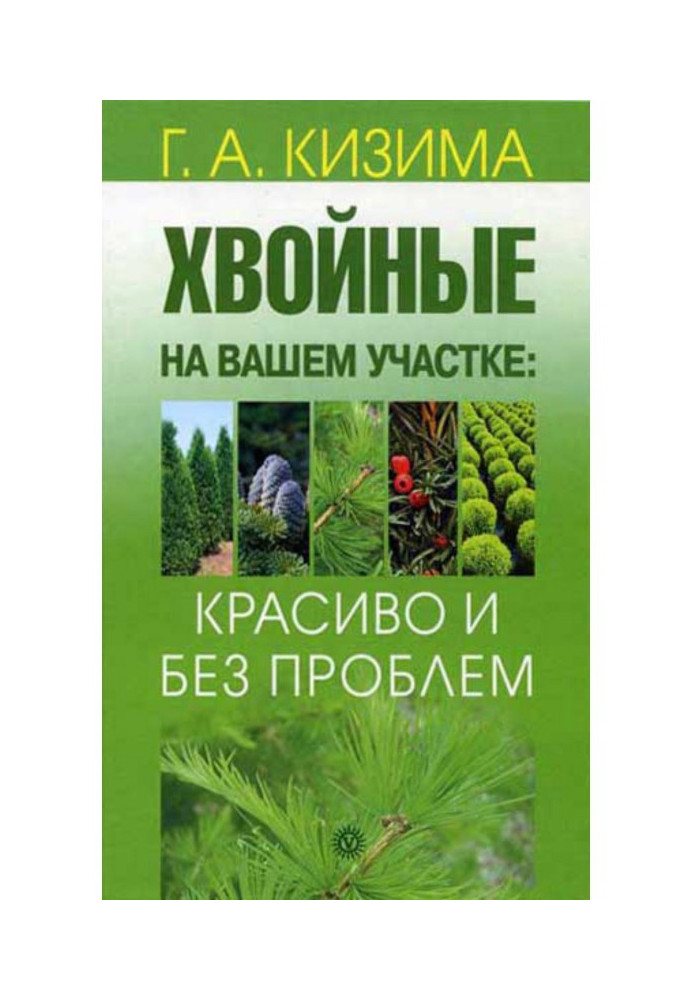 Г. А. КИЗИМА

ХВОЙНЫЕ

НА ВАШЕМ УЧАСТКЕ:

КРАСИВО И БЕЗ ПРОБЛЕМ